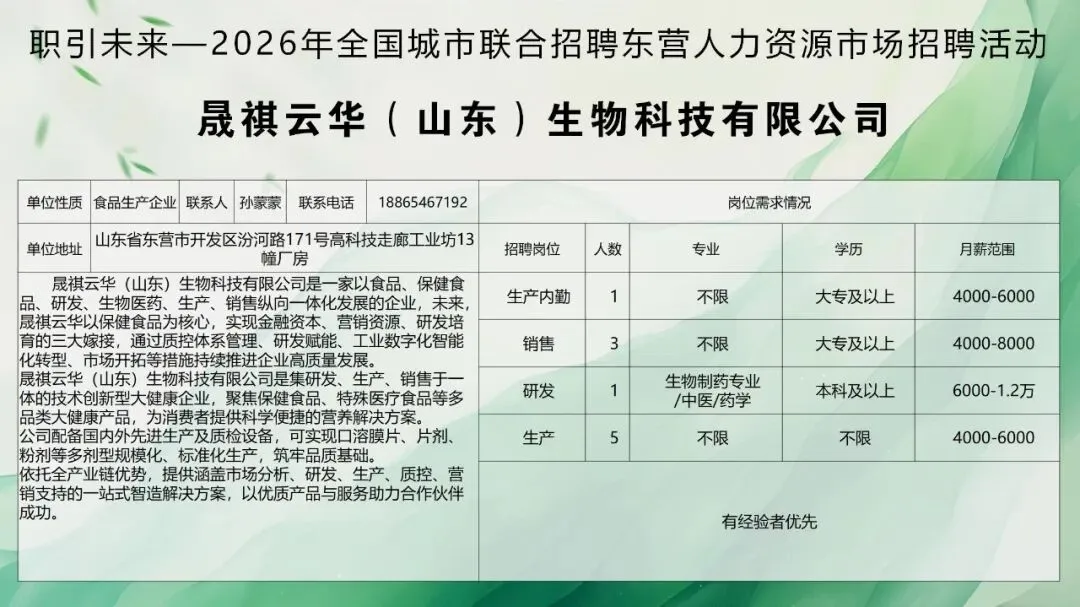 职引未来—2026年全国城市联合招聘东营人力资源市场招聘活动

晟祺云华（山东）生物科技有限公司

单位性质 食品生产企业 联系人 孙蒙蒙 联系电话 18865467192

单位地址 山东省东营市开发区汾河路171号高科技走廊工业坊13幢厂房

晟祺云华（山东）生物科技有限公司是一家以食品、保健食品、研发、生物医药、生产、销售纵向一体化发展的企业，未来，晟祺云华以保健食品为核心，实现金融资本、营销资源、研发培育的三大嫁接，通过质控体系管理、研发赋能、工业数字化智能化转型、市场开拓等措施持续推进企业高质量发展。
晟祺云华（山东）生物科技有限公司是集研发、生产、销售于一体的技术创新型大健康企业，聚焦保健食品、特殊医疗食品等多品类大健康产品，为消费者提供科学便捷的营养解决方案。
公司配备国内外先进生产及质检设备，可实现口溶膜片、片剂、粉剂等多剂型规模化、标准化生产，筑牢品质基础。
依托全产业链优势，提供涵盖市场分析、研发、生产、质控、营销支持的一站式智造解决方案，以优质产品与服务助力合作伙伴成功。

岗位需求情况

| 招聘岗位 | 人数 | 专业 | 学历 | 月薪范围 |
|---|---|---|---|---|
| 生产内勤 | 1 | 不限 | 大专及以上 | 4000-6000 |
| 销售 | 3 | 不限 | 大专及以上 | 4000-8000 |
| 研发 | 1 | 生物制药专业/中医/药学 | 本科及以上 | 6000-1.2万 |
| 生产 | 5 | 不限 | 不限 | 4000-6000 |

有经验者优先